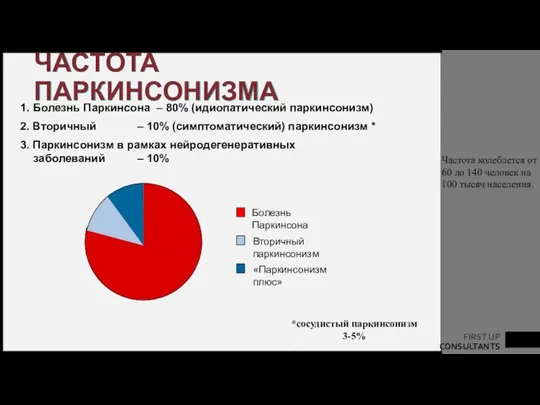 ЧАСТОТА ПАРКИНСОНИЗМА

1. Болезнь Паркинсона – 80% (идиопатический паркинсонизм)
2. Вторичный – 10% (симптоматический) паркинсонизм *
3. Паркинсонизм в рамках нейродегенеративных заболеваний – 10%

Болезнь Паркинсона
Вторичный паркинсонизм
«Паркинсонизм плюс»

*сосудистый паркинсонизм 3-5%

Частота колеблется от 60 до 140 человек на 100 тысяч населения.

FIRST UP CONSULTANTS